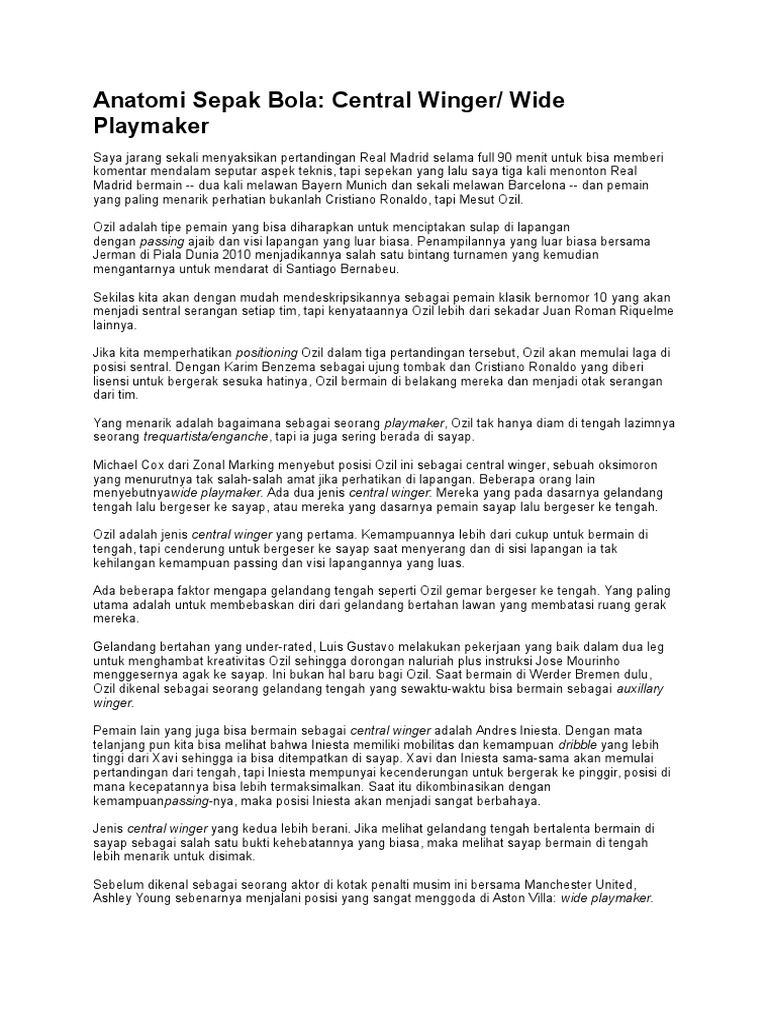 Anatomi Sepak Bola: Central Winger/ Wide Playmaker

Saya jarang sekali menyaksikan pertandingan Real Madrid selama full 90 menit untuk bisa memberi komentar mendalam seputar aspek teknis, tapi sepekan yang lalu saya tiga kali menonton Real Madrid bermain -- dua kali melawan Bayern Munich dan sekali melawan Barcelona -- dan pemain yang paling menarik perhatian bukanlah Cristiano Ronaldo, tapi Mesut Ozil.

Ozil adalah tipe pemain yang bisa diharapkan untuk menciptakan sulap di lapangan dengan passing ajaib dan visi lapangan yang luar biasa. Penampilannya yang luar biasa bersama Jerman di Piala Dunia 2010 menjadikannya salah satu bintang turnamen yang kemudian mengantarnya untuk mendarat di Santiago Bernabeu.

Sekilas kita akan dengan mudah mendeskripsikannya sebagai pemain klasik bernomor 10 yang akan menjadi sentral serangan setiap tim, tapi kenyataannya Ozil lebih dari sekadar Juan Roman Riquelme lainnya.

Jika kita memperhatikan positioning Ozil dalam tiga pertandingan tersebut, Ozil akan memulai laga di posisi sentral. Dengan Karim Benzema sebagai ujung tombak dan Cristiano Ronaldo yang diberi lisensi untuk bergerak sesuka hatinya, Ozil bermain di belakang mereka dan menjadi otak serangan dari tim.

Yang menarik adalah bagaimana sebagai seorang playmaker, Ozil tak hanya diam di tengah lazimnya seorang trequartista/enganche, tapi ia juga sering berada di sayap.

Michael Cox dari Zonal Marking menyebut posisi Ozil ini sebagai central winger, sebuah oksimoron yang menurutnya tak salah-salah amat jika perhatikan di lapangan. Beberapa orang lain menyebutnyawide playmaker. Ada dua jenis central winger: Mereka yang pada dasarnya gelandang tengah lalu bergeser ke sayap, atau mereka yang dasarnya pemain sayap lalu bergeser ke tengah.

Ozil adalah jenis central winger yang pertama. Kemampuannya lebih dari cukup untuk bermain di tengah, tapi cenderung untuk bergeser ke sayap saat menyerang dan di sisi lapangan ia tak kehilangan kemampuan passing dan visi lapangannya yang luas.

Ada beberapa faktor mengapa gelandang tengah seperti Ozil gemar bergeser ke tengah. Yang paling utama adalah untuk membebaskan diri dari gelandang bertahan lawan yang membatasi ruang gerak mereka.

Gelandang bertahan yang under-rated, Luis Gustavo melakukan pekerjaan yang baik dalam dua leg untuk menghambat kreativitas Ozil sehingga dorongan naluriah plus instruksi Jose Mourinho menggesernya agak ke sayap. Ini bukan hal baru bagi Ozil. Saat bermain di Werder Bremen dulu, Ozil dikenal sebagai seorang gelandang tengah yang sewaktu-waktu bisa bermain sebagai auxillary winger.

Pemain lain yang juga bisa bermain sebagai central winger adalah Andres Iniesta. Dengan mata telanjang pun kita bisa melihat bahwa Iniesta memiliki mobilitas dan kemampuan dribble yang lebih tinggi dari Xavi sehingga ia bisa ditempatkan di sayap. Xavi dan Iniesta sama-sama akan memulai pertandingan dari tengah, tapi Iniesta mempunyai kecenderungan untuk bergerak ke pinggir, posisi di mana kecepatannya bisa lebih termaksimalkan. Saat itu dikombinasikan dengan kemampuanpassing-nya, maka posisi Iniesta akan menjadi sangat berbahaya.

Jenis central winger yang kedua lebih berani. Jika melihat gelandang tengah bertalenta bermain di sayap sebagai salah satu bukti kehebatannya yang biasa, maka melihat sayap bermain di tengah lebih menarik untuk disimak.

Sebelum dikenal sebagai seorang aktor di kotak penalti musim ini bersama Manchester United, Ashley Young sebenarnya menjalani posisi yang sangat menggoda di Aston Villa: wide playmaker.